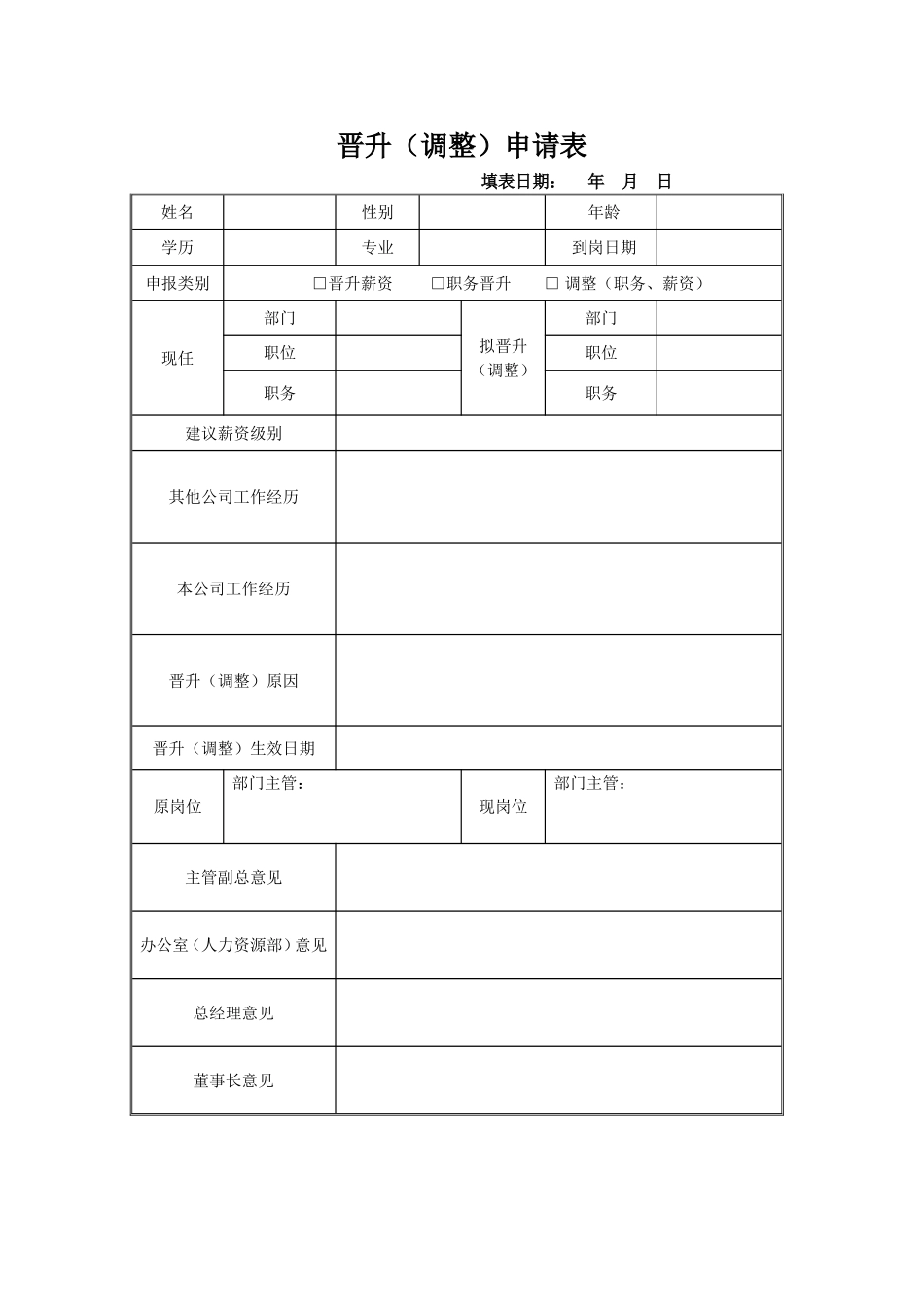 晋升（调整）申请表

填表日期： 年 月 日

| 姓名 | | 性别 | | 年龄 | |
|---|---|---|---|---|---|
| 学历 | | 专业 | | 到岗日期 | |
| 申报类别 | □晋升薪资 □职务晋升 □ 调整（职务、薪资） | | | | |
| 现任 | 部门 | | 拟晋升（调整） | 部门 | |
| | 职位 | | | 职位 | |
| | 职务 | | | 职务 | |
| 建议薪资级别 | | | | | |
| 其他公司工作经历 | | | | | |
| 本公司工作经历 | | | | | |
| 晋升（调整）原因 | | | | | |
| 晋升（调整）生效日期 | | | | | |
| 原岗位 | 部门主管： | | 现岗位 | 部门主管： | |
| 主管副总意见 | | | | | |
| 办公室（人力资源部）意见 | | | | | |
| 总经理意见 | | | | | |
| 董事长意见 | | | | | |